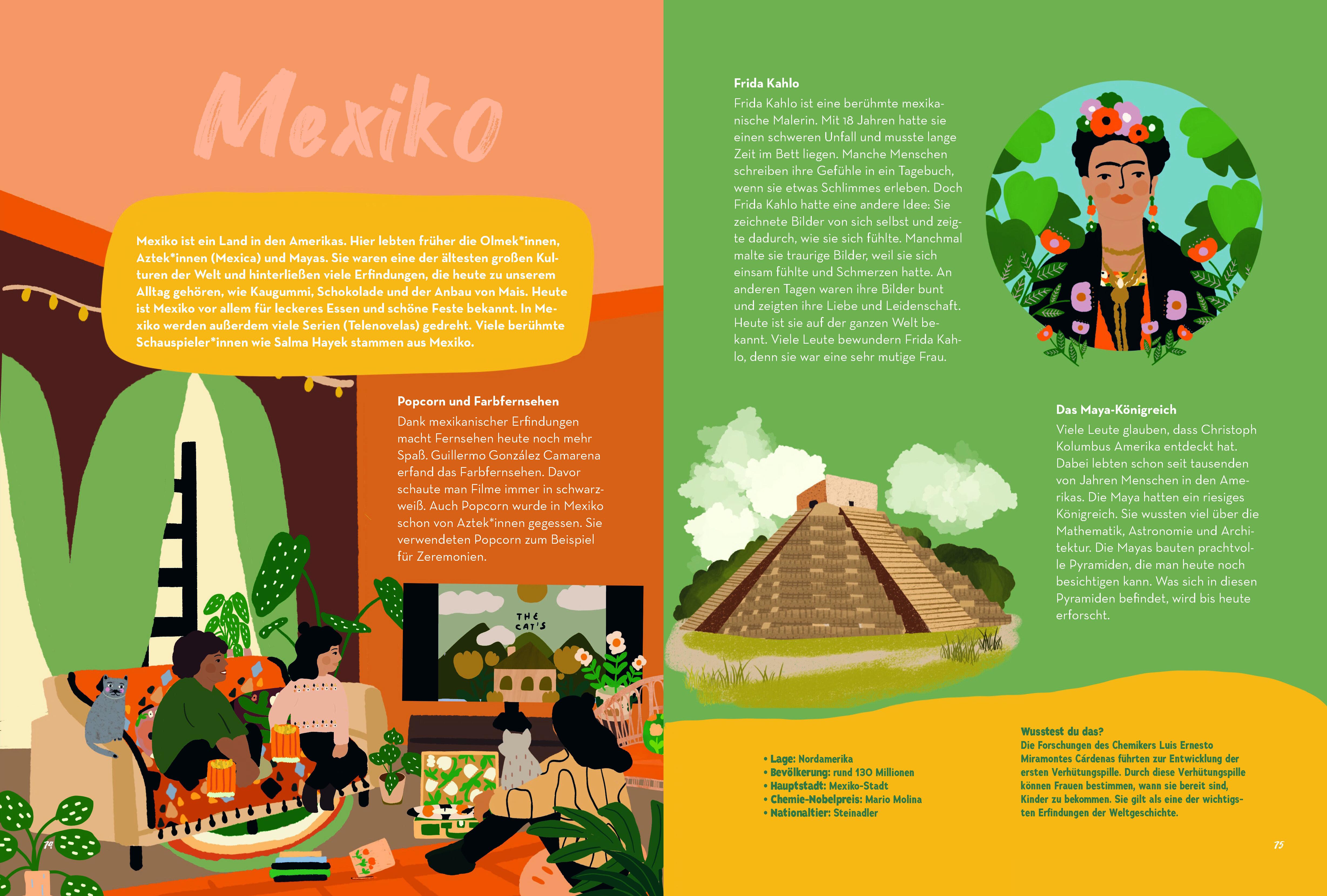 Mexiko

Mexiko ist ein Land in den Amerikas. Hier lebten früher die Olmek*innen, Aztek*innen (Mexica) und Mayas. Sie waren eine der ältesten großen Kulturen der Welt und hinterließen viele Erfindungen, die heute zu unserem Alltag gehören, wie Kaugummi, Schokolade und der Anbau von Mais. Heute ist Mexiko vor allem für leckeres Essen und schöne Feste bekannt. In Mexiko werden außerdem viele Serien (Telenovelas) gedreht. Viele berühmte Schauspieler*innen wie Salma Hayek stammen aus Mexiko.

Popcorn und Farbfernsehen
Dank mexikanischer Erfindungen macht Fernsehen heute noch mehr Spaß. Guillermo González Camarena erfand das Farbfernsehen. Davor schaute man Filme immer in schwarzweiß. Auch Popcorn wurde in Mexiko schon von Aztek*innen gegessen. Sie verwendeten Popcorn zum Beispiel für Zeremonien.

THE CAT'S

74

Frida Kahlo
Frida Kahlo ist eine berühmte mexikanische Malerin. Mit 18 Jahren hatte sie einen schweren Unfall und musste lange Zeit im Bett liegen. Manche Menschen schreiben ihre Gefühle in ein Tagebuch, wenn sie etwas Schlimmes erleben. Doch Frida Kahlo hatte eine andere Idee: Sie zeichnete Bilder von sich selbst und zeigte dadurch, wie sie sich fühlte. Manchmal malte sie traurige Bilder, weil sie sich einsam fühlte und Schmerzen hatte. An anderen Tagen waren ihre Bilder bunt und zeigten ihre Liebe und Leidenschaft. Heute ist sie auf der ganzen Welt bekannt. Viele Leute bewundern Frida Kahlo, denn sie war eine sehr mutige Frau.

Das Maya-Königreich
Viele Leute glauben, dass Christoph Kolumbus Amerika entdeckt hat. Dabei lebten schon seit tausenden von Jahren Menschen in den Amerikas. Die Maya hatten ein riesiges Königreich. Sie wussten viel über die Mathematik, Astronomie und Architektur. Die Mayas bauten prachtvolle Pyramiden, die man heute noch besichtigen kann. Was sich in diesen Pyramiden befindet, wird bis heute erforscht.

• Lage: Nordamerika
• Bevölkerung: rund 130 Millionen
• Hauptstadt: Mexiko-Stadt
• Chemie-Nobelpreis: Mario Molina
• Nationaltier: Steinadler

Wusstest du das?
Die Forschungen des Chemikers Luis Ernesto Miramontes Cárdenas führten zur Entwicklung der ersten Verhütungspille. Durch diese Verhütungspille können Frauen bestimmen, wann sie bereit sind, Kinder zu bekommen. Sie gilt als eine der wichtigsten Erfindungen der Weltgeschichte.

75